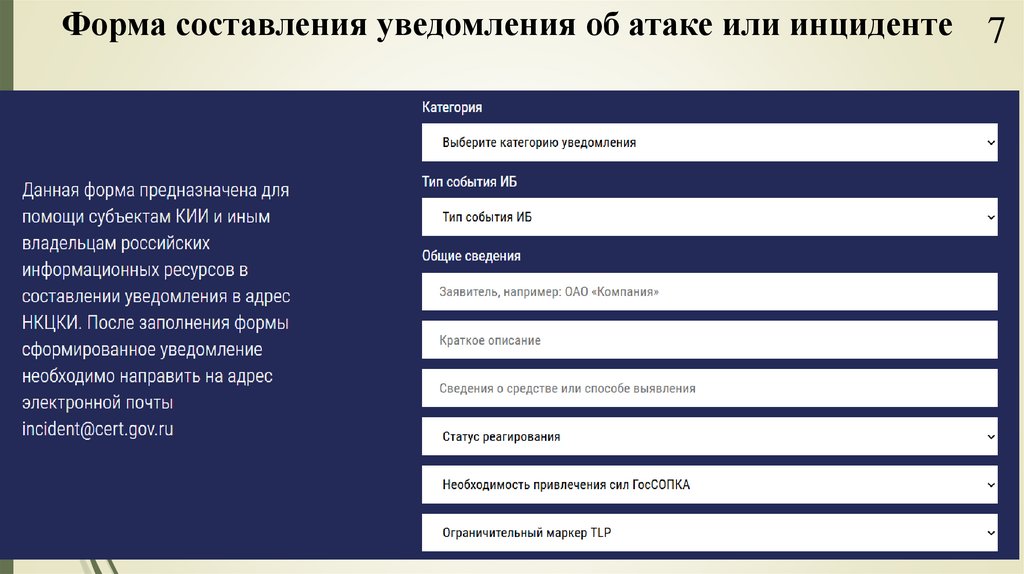 Форма составления уведомления об атаке или инциденте

7

Данная форма предназначена для помощи субъектам КИИ и иным владельцам российских информационных ресурсов в составлении уведомления в адрес НКЦКИ. После заполнения формы сформированное уведомление необходимо направить на адрес электронной почты incident@cert.gov.ru

Категория

Выберите категорию уведомления

Тип события ИБ

Тип события ИБ

Общие сведения

Заявитель, например: ОАО «Компания»

Краткое описание

Сведения о средстве или способе выявления

Статус реагирования

Необходимость привлечения сил ГосСОПКА

Ограничительный маркер TLP